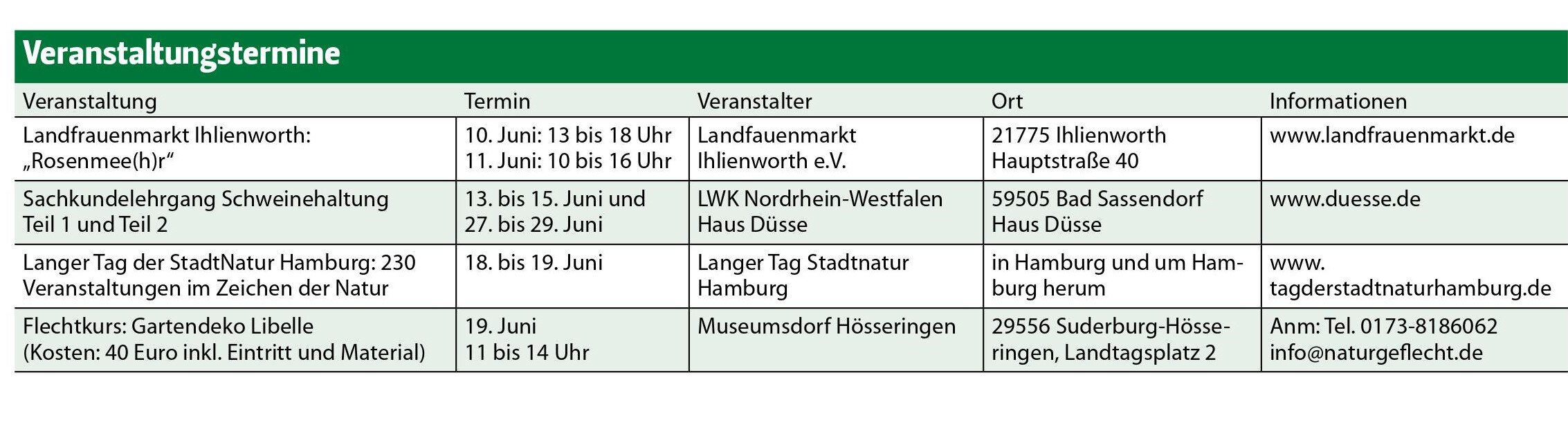 Veranstaltungstermine

| Veranstaltung | Termin | Veranstalter | Ort | Informationen |
|---|---|---|---|---|
| Landfrauenmarkt Ihlienworth: „Rosenmee(h)r“ | 10. Juni: 13 bis 18 Uhr 11. Juni: 10 bis 16 Uhr | Landfauenmarkt Ihlienworth e.V. | 21775 Ihlienworth Hauptstraße 40 | www.landfrauenmarkt.de |
| Sachkundelehrgang Schweinehaltung Teil 1 und Teil 2 | 13. bis 15. Juni und 27. bis 29. Juni | LWK Nordrhein-Westfalen Haus Düsse | 59505 Bad Sassendorf Haus Düsse | www.duesse.de |
| Langer Tag der StadtNatur Hamburg: 230 Veranstaltungen im Zeichen der Natur | 18. bis 19. Juni | Langer Tag Stadtnatur Hamburg | in Hamburg und um Hamburg herum | www. tagderstadtnaturhamburg.de |
| Flechtkurs: Gartendeko Libelle (Kosten: 40 Euro inkl. Eintritt und Material) | 19. Juni 11 bis 14 Uhr | Museumsdorf Hösseringen | 29556 Suderburg-Hösseringen, Landtagsplatz 2 | Anm: Tel. 0173-8186062 info@naturgeflecht.de |